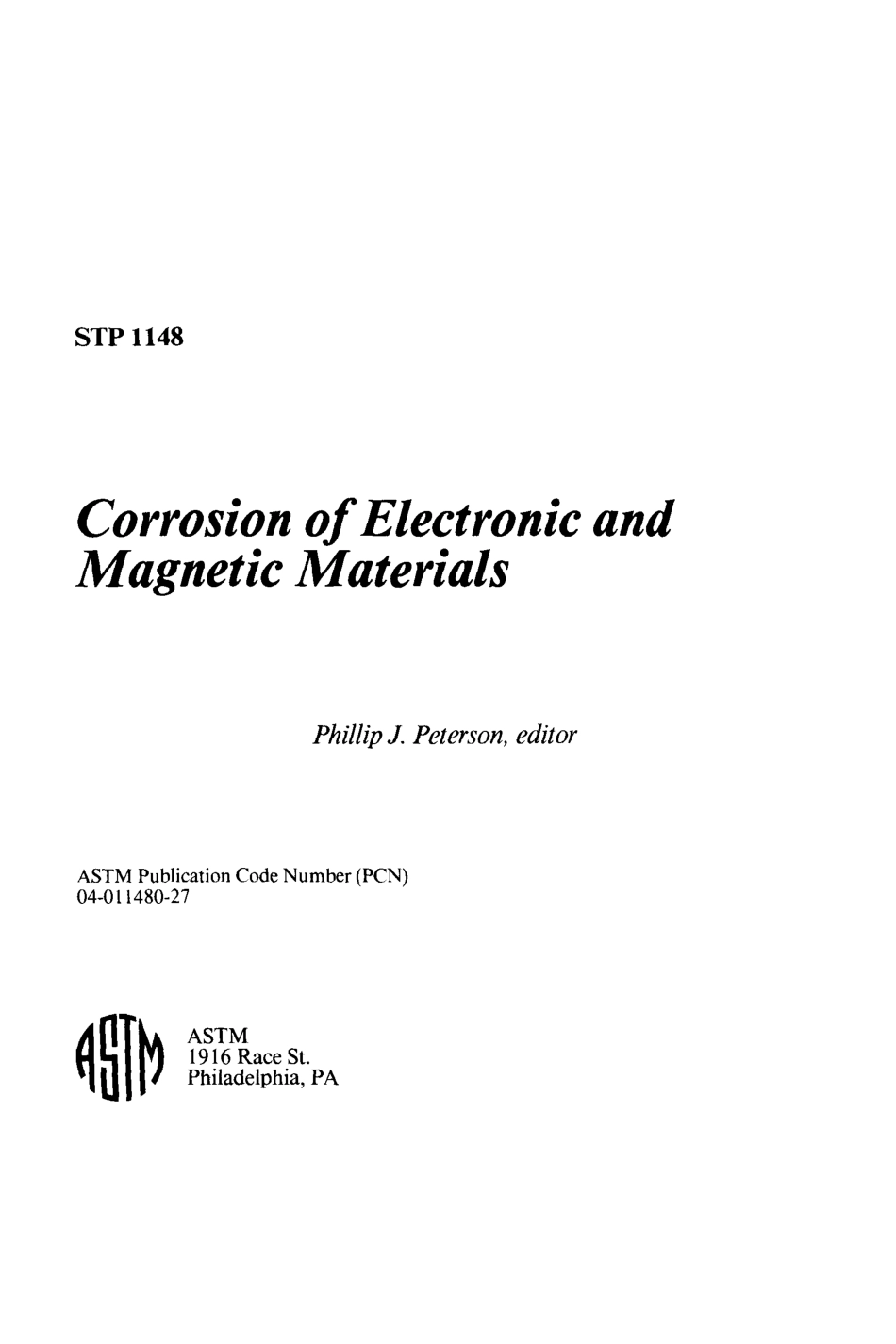 STP 1148

Corrosion of Electronic and Magnetic Materials

Phillip J. Peterson, editor

ASTM Publication Code Number (PCN) 04-011480-27

ASTM

ASTM
1916 Race St.
Philadelphia, PA